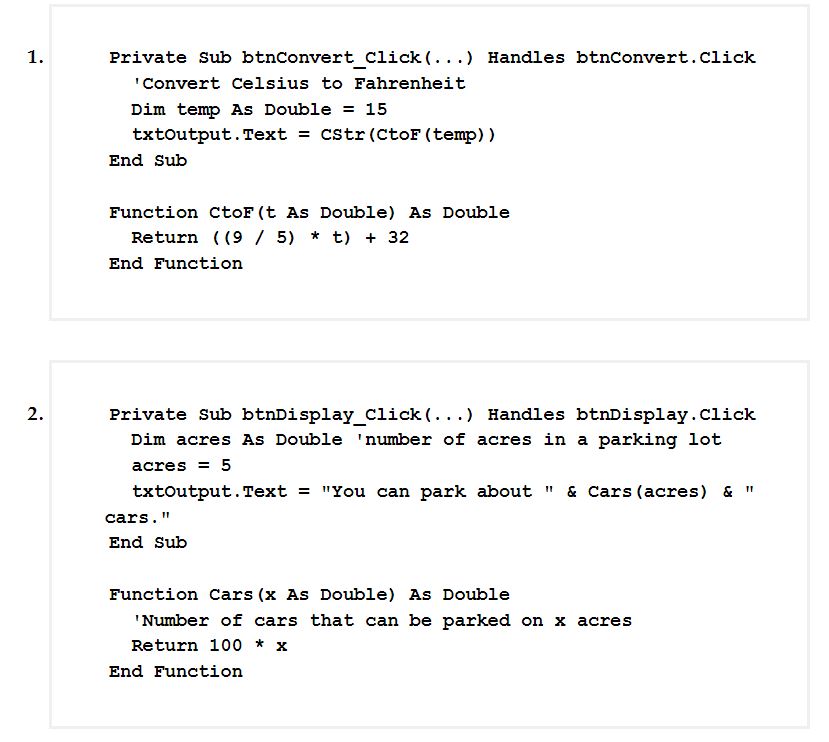 1. Private Sub btnConvert_Click(...) Handles btnConvert.Click
  'Convert Celsius to Fahrenheit
  Dim temp As Double = 15
  txtOutput.Text = CStr(CtoF(temp))
End Sub

Function CtoF(t As Double) As Double
  Return ((9 / 5) * t) + 32
End Function

2. Private Sub btnDisplay_Click(...) Handles btnDisplay.Click
  Dim acres As Double 'number of acres in a parking lot
  acres = 5
  txtOutput.Text = "You can park about " & Cars(acres) & " cars."
End Sub

Function Cars(x As Double) As Double
  'Number of cars that can be parked on x acres
  Return 100 * x
End Function